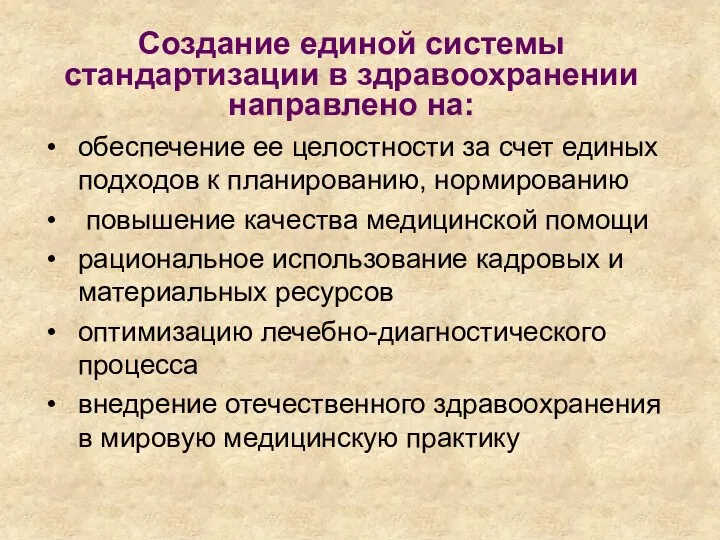 Создание единой системы стандартизации в здравоохранении направлено на:

• обеспечение ее целостности за счет единых подходов к планированию, нормированию
• повышение качества медицинской помощи
• рациональное использование кадровых и материальных ресурсов
• оптимизацию лечебно-диагностического процесса
• внедрение отечественного здравоохранения в мировую медицинскую практику